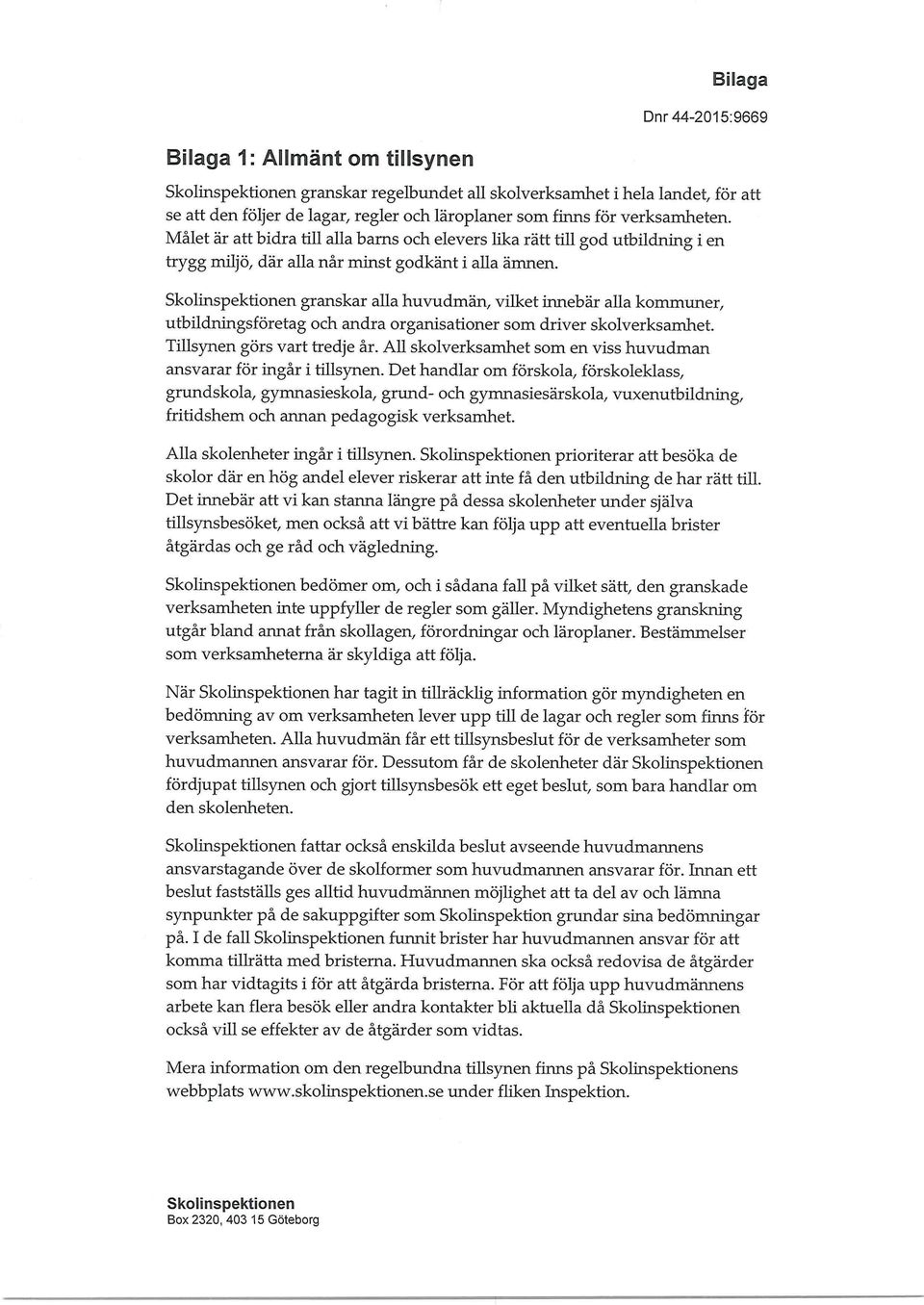 Bilaga

Dnr 44-2015:9669

Bilaga 1: Allmänt om tillsynen

Skolinspektionen granskar regelbundet all skolverksamhet i hela landet, för att se att den följer de lagar, regler och läroplaner som finns för verksamheten. Målet är att bidra till alla barns och elevers lika rätt till god utbildning i en trygg miljö, där alla når minst godkänt i alla ämnen.

Skolinspektionen granskar alla huvudmän, vilket innebär alla kommuner, utbildningsföretag och andra organisationer som driver skolverksamhet. Tillsynen görs vart tredje år. All skolverksamhet som en viss huvudman ansvarar för ingår i tillsynen. Det handlar om förskola, förskoleklass, grundskola, gymnasieskola, grund- och gymnasiesärskola, vuxenutbildning, fritidshem och annan pedagogisk verksamhet.

Alla skolenheter ingår i tillsynen. Skolinspektionen prioriterar att besöka de skolor där en hög andel elever riskerar att inte få den utbildning de har rätt till. Det innebär att vi kan stanna längre på dessa skolenheter under själva tillsynsbesöket, men också att vi bättre kan följa upp att eventuella brister åtgärdas och ge råd och vägledning.

Skolinspektionen bedömer om, och i sådana fall på vilket sätt, den granskade verksamheten inte uppfyller de regler som gäller. Myndighetens granskning utgår bland annat från skollagen, förordningar och läroplaner. Bestämmelser som verksamheterna är skyldiga att följa.

När Skolinspektionen har tagit in tillräcklig information gör myndigheten en bedömning av om verksamheten lever upp till de lagar och regler som finns för verksamheten. Alla huvudmän får ett tillsynsbeslut för de verksamheter som huvudmannen ansvarar för. Dessutom får de skolenheter där Skolinspektionen fördjupat tillsynen och gjort tillsynsbesök ett eget beslut, som bara handlar om den skolenheten.

Skolinspektionen fattar också enskilda beslut avseende huvudmannens ansvarstagande över de skolformer som huvudmannen ansvarar för. Innan ett beslut fastställs ges alltid huvudmännen möjlighet att ta del av och lämna synpunkter på de sakuppgifter som Skolinspektion grundar sina bedömningar på. I de fall Skolinspektionen funnit brister har huvudmannen ansvar för att komma tillrätta med bristerna. Huvudmannen ska också redovisa de åtgärder som har vidtagits i för att åtgärda bristerna. För att följa upp huvudmännens arbete kan flera besök eller andra kontakter bli aktuella då Skolinspektionen också vill se effekter av de åtgärder som vidtas.

Mera information om den regelbundna tillsynen finns på Skolinspektionens webbplats www.skolinspektionen.se under fliken Inspektion.

Skolinspektionen
Box 2320, 403 15 Göteborg